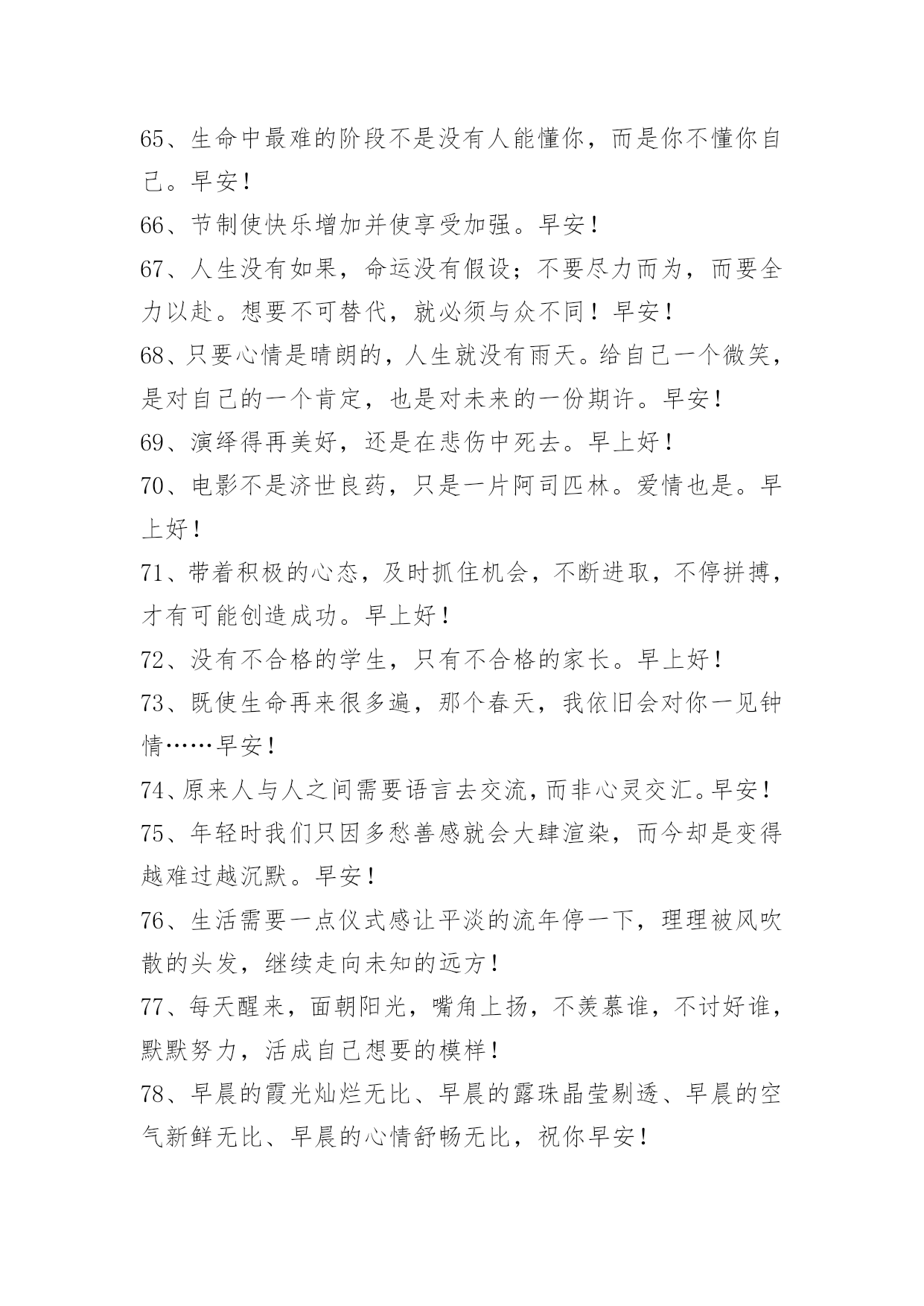 65、生命中最难的阶段不是没有人能懂你，而是你不懂你自己。早安！

66、节制使快乐增加并使享受加强。早安！

67、人生没有如果，命运没有假设；不要尽力而为，而要全力以赴。想要不可替代，就必须与众不同！早安！

68、只要心情是晴朗的，人生就没有雨天。给自己一个微笑，是对自己的一个肯定，也是对未来的一份期许。早安！

69、演绎得再美好，还是在悲伤中死去。早上好！

70、电影不是济世良药，只是一片阿司匹林。爱情也是。早上好！

71、带着积极的心态，及时抓住机会，不断进取，不停拼搏，才有可能创造成功。早上好！

72、没有不合格的学生，只有不合格的家长。早上好！

73、既使生命再来很多遍，那个春天，我依旧会对你一见钟情……早安！

74、原来人与人之间需要语言去交流，而非心灵交汇。早安！

75、年轻时我们只因多愁善感就会大肆渲染，而今却是变得越难过越沉默。早安！

76、生活需要一点仪式感让平淡的流年停一下，理理被风吹散的头发，继续走向未知的远方！

77、每天醒来，面朝阳光，嘴角上扬，不羡慕谁，不讨好谁，默默努力，活成自己想要的模样！

78、早晨的霞光灿烂无比、早晨的露珠晶莹剔透、早晨的空气新鲜无比、早晨的心情舒畅无比，祝你早安！